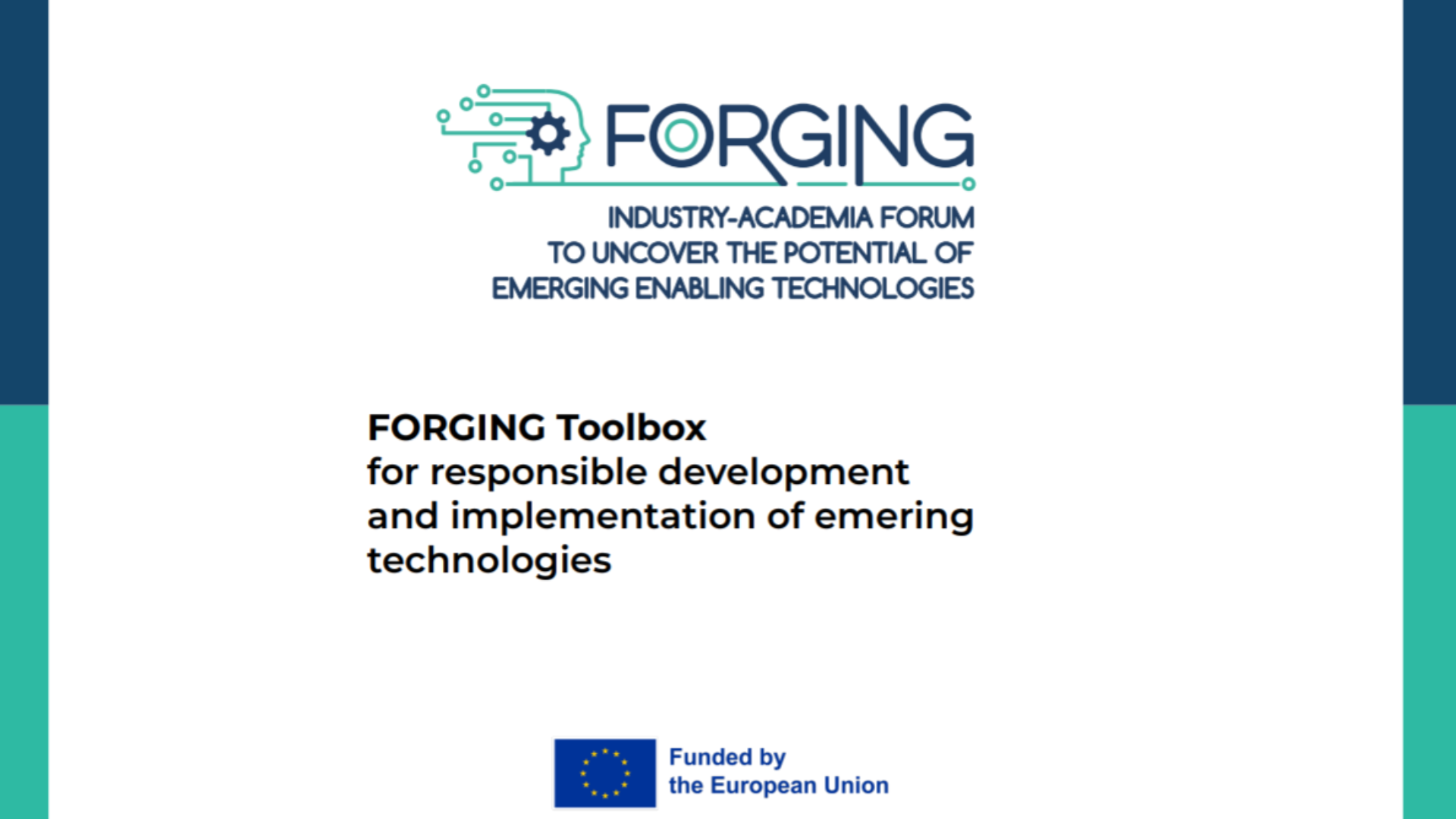 FORGING

INDUSTRY-ACADEMIA FORUM
TO UNCOVER THE POTENTIAL OF
EMERGING ENABLING TECHNOLOGIES

FORGING Toolbox
for responsible development and implementation of emering technologies

Funded by
the European Union